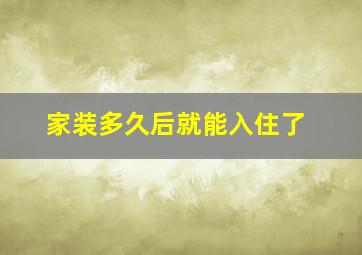 家装多久后就能入住了